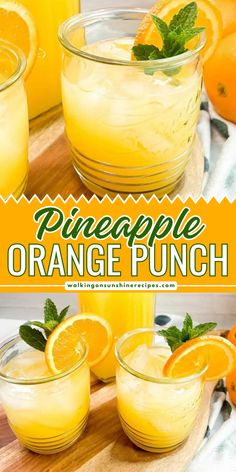 Pineapple
ORANGE PUNCH
walkingonsunshinerecipes.com